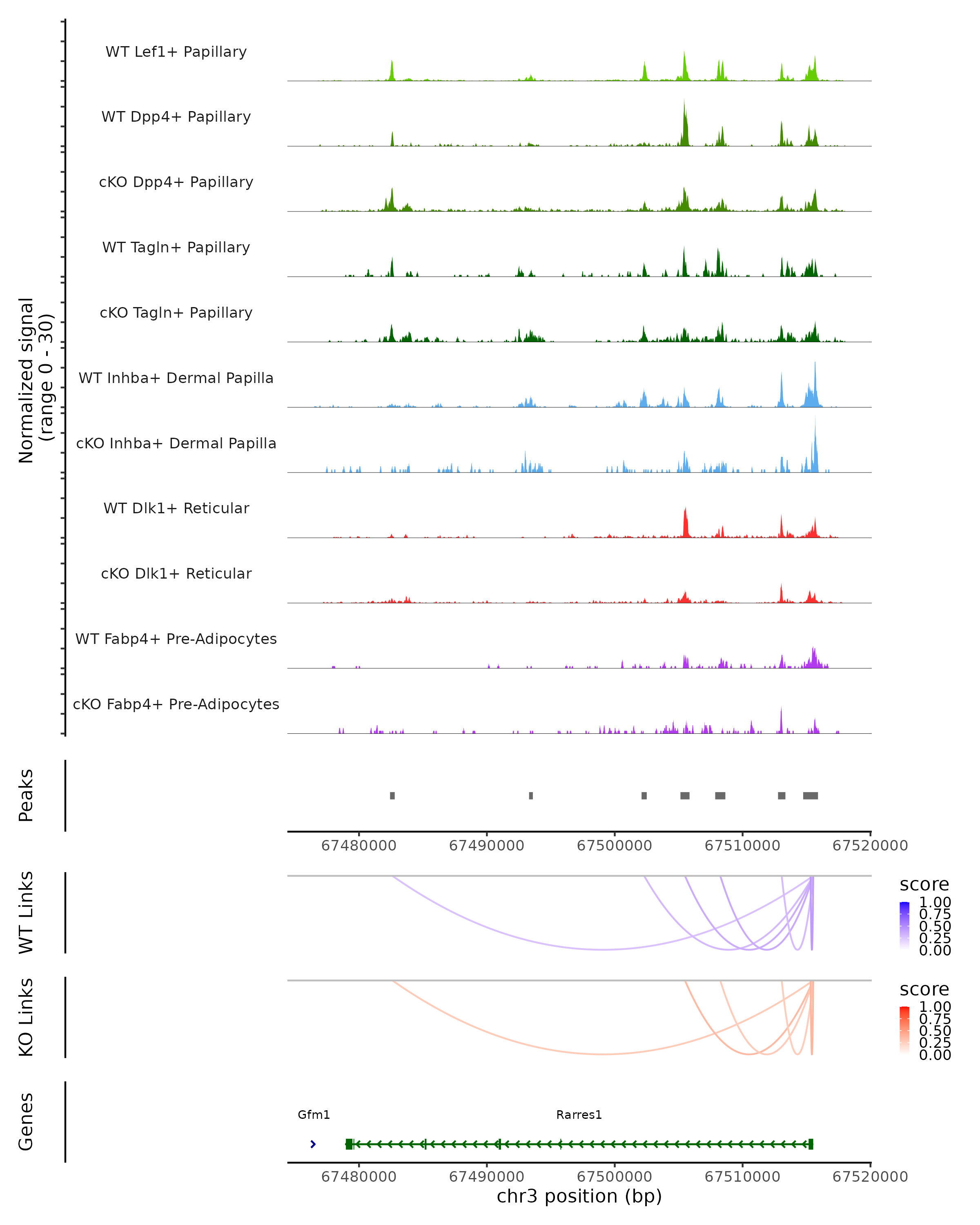 Normalized signal
(range 0 - 30)

WT Lef1+ Papillary

WT Dpp4+ Papillary

cKO Dpp4+ Papillary

WT Tagln+ Papillary

cKO Tagln+ Papillary

WT Inhba+ Dermal Papilla

cKO Inhba+ Dermal Papilla

WT Dlk1+ Reticular

cKO Dlk1+ Reticular

WT Fabp4+ Pre-Adipocytes

cKO Fabp4+ Pre-Adipocytes

Peaks

67480000 67490000 67500000 67510000 67520000

WT Links

score
1.00
0.75
0.50
0.25
0.00

KO Links

score
1.00
0.75
0.50
0.25
0.00

Genes

Gfm1

Rarres1

67480000 67490000 67500000 67510000 67520000
chr3 position (bp)